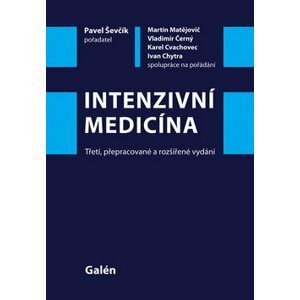 Pavel Ševčík
pořadatel

Martin Matějovič
Vladimír Černý
Karel Cvachovec
Ivan Chytra
spolupráce na pořádání

INTENZIVNÍ MEDICÍNA

Třetí, přepracované a rozšířené vydání

Galén